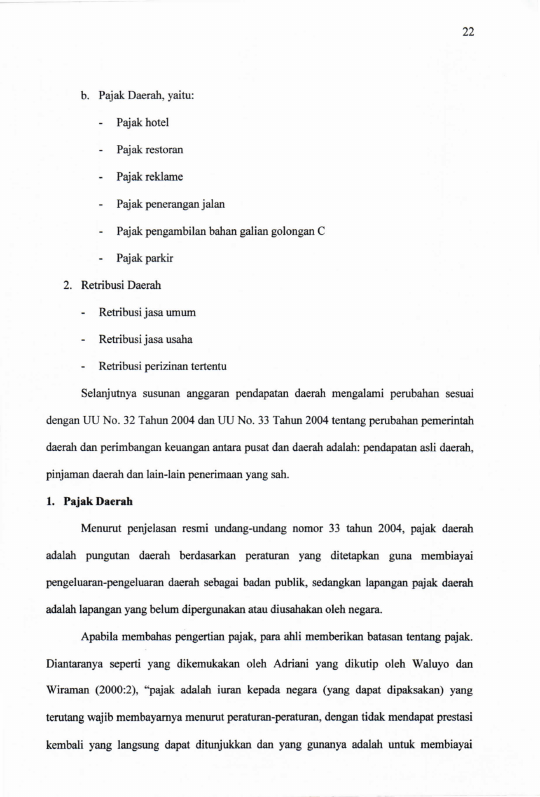 22

b. Pajak Daerah, yaitu:

- Pajak hotel

- Pajak restoran

- Pajak reklame

- Pajak penerangan jalan

- Pajak pengambilan bahan galian golongan C

- Pajak parkir

2. Retribusi Daerah

- Retribusi jasa umum

- Retribusi jasa usaha

- Retribusi perizinan tertentu

Selanjutnya susunan anggaran pendapatan daerah mengalami perubahan sesuai dengan UU No. 32 Tahun 2004 dan UU No. 33 Tahun 2004 tentang perubahan pemerintah daerah dan perimbangan keuangan antara pusat dan daerah adalah: pendapatan asli daerah, pinjaman daerah dan lain-lain penerimaan yang sah.

1. Pajak Daerah

Menurut penjelasan resmi undang-undang nomor 33 tahun 2004, pajak daerah adalah pungutan daerah berdasarkan peraturan yang ditetapkan guna membiayai pengeluaran-pengeluaran daerah sebagai badan publik, sedangkan lapangan pajak daerah adalah lapangan yang belum dipergunakan atau diusahakan oleh negara.

Apabila membahas pengertian pajak, para ahli memberikan batasan tentang pajak. Diantaranya seperti yang dikemukakan oleh Adriani yang dikutip oleh Waluyo dan Wiraman (2000:2), "pajak adalah iuran kepada negara (yang dapat dipaksakan) yang terutang wajib membayarnya menurut peraturan-peraturan, dengan tidak mendapat prestasi kembali yang langsung dapat ditunjukkan dan yang gunanya adalah untuk membiayai